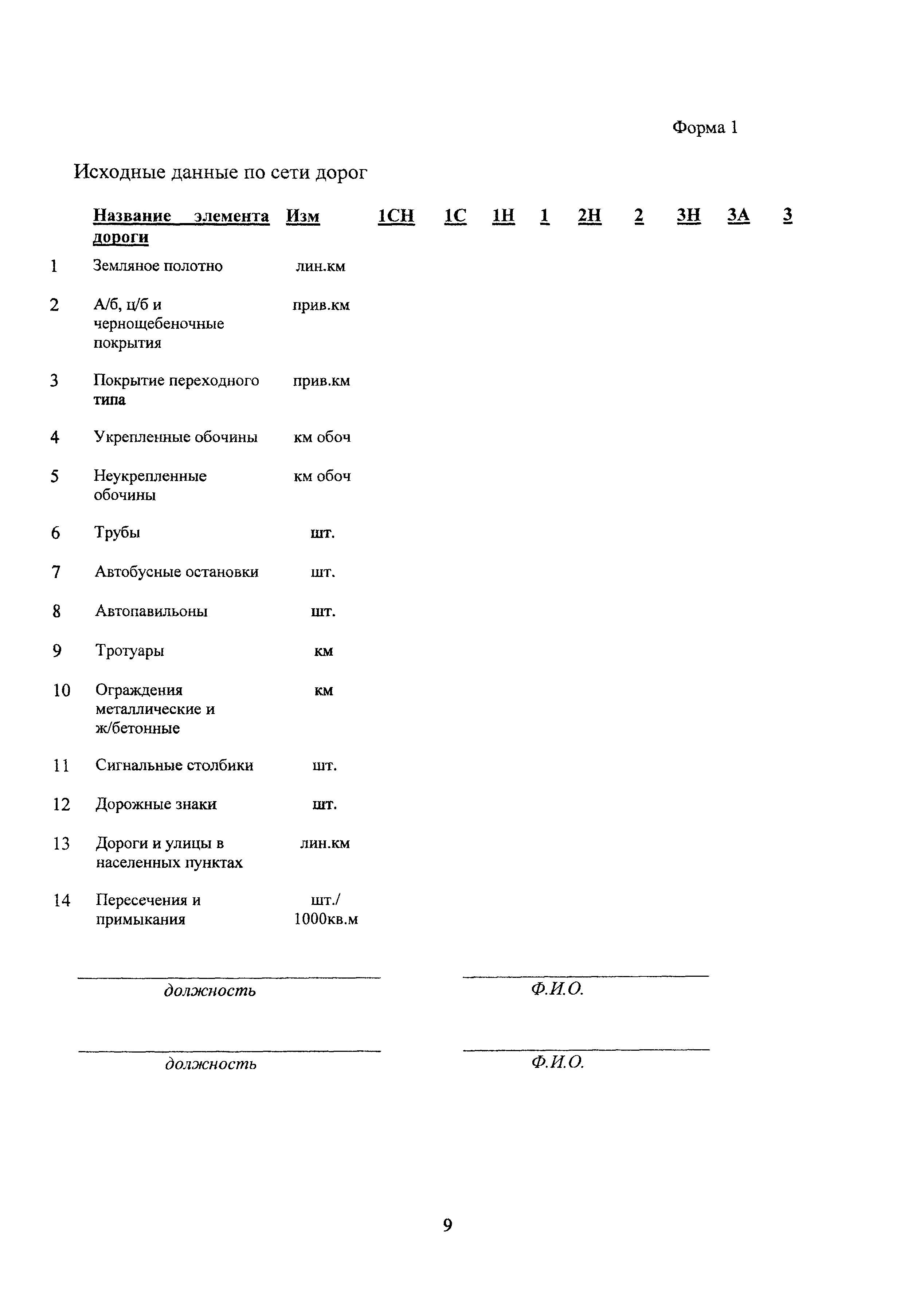 Форма 1

Исходные данные по сети дорог

|  | Название элемента дороги | Изм | 1СН | 1С | 1Н | 1 | 2Н | 2 | 3Н | 3А | 3 |
|---|---|---|---|---|---|---|---|---|---|---|---|
| 1 | Земляное полотно | лин.км | | | | | | | | | |
| 2 | А/б, ц/б и чернощебеночные покрытия | прив.км | | | | | | | | | |
| 3 | Покрытие переходного типа | прив.км | | | | | | | | | |
| 4 | Укрепленные обочины | км обоч | | | | | | | | | |
| 5 | Неукрепленные обочины | км обоч | | | | | | | | | |
| 6 | Трубы | шт. | | | | | | | | | |
| 7 | Автобусные остановки | шт. | | | | | | | | | |
| 8 | Автопавильоны | шт. | | | | | | | | | |
| 9 | Тротуары | км | | | | | | | | | |
| 10 | Ограждения металлические и ж/бетонные | км | | | | | | | | | |
| 11 | Сигнальные столбики | шт. | | | | | | | | | |
| 12 | Дорожные знаки | шт. | | | | | | | | | |
| 13 | Дороги и улицы в населенных пунктах | лин.км | | | | | | | | | |
| 14 | Пересечения и примыкания | шт./ 1000кв.м | | | | | | | | | |

должность Ф.И.О.

должность Ф.И.О.

9